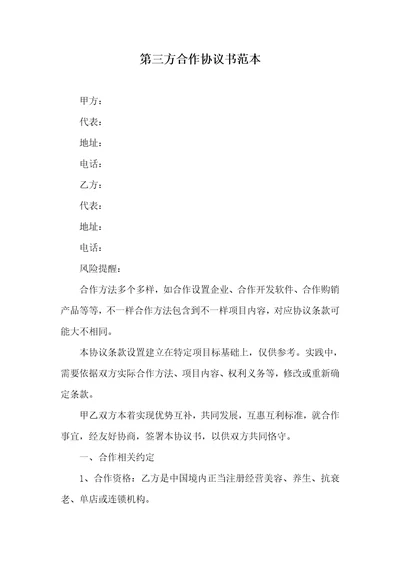 第三方合作协议书范本

甲方：

代表：

地址：

电话：

乙方：

代表：

地址：

电话：

风险提醒：

合作方法多个多样，如合作设置企业、合作开发软件、合作购销产品等等，不一样合作方法包含到不一样项目内容，对应协议条款可能大不相同。

本协议条款设置建立在特定项目标基础上，仅供参考。实践中，需要依据双方实际合作方法、项目内容、权利义务等，修改或重新确定条款。

甲乙双方本着实现优势互补，共同发展，互惠互利标准，就合作事宜，经友好协商，签署本协议书，以供双方共同恪守。

一、合作相关约定

1、合作资格：乙方是中国境内正当注册经营美容、养生、抗衰老、单店或连锁机构。